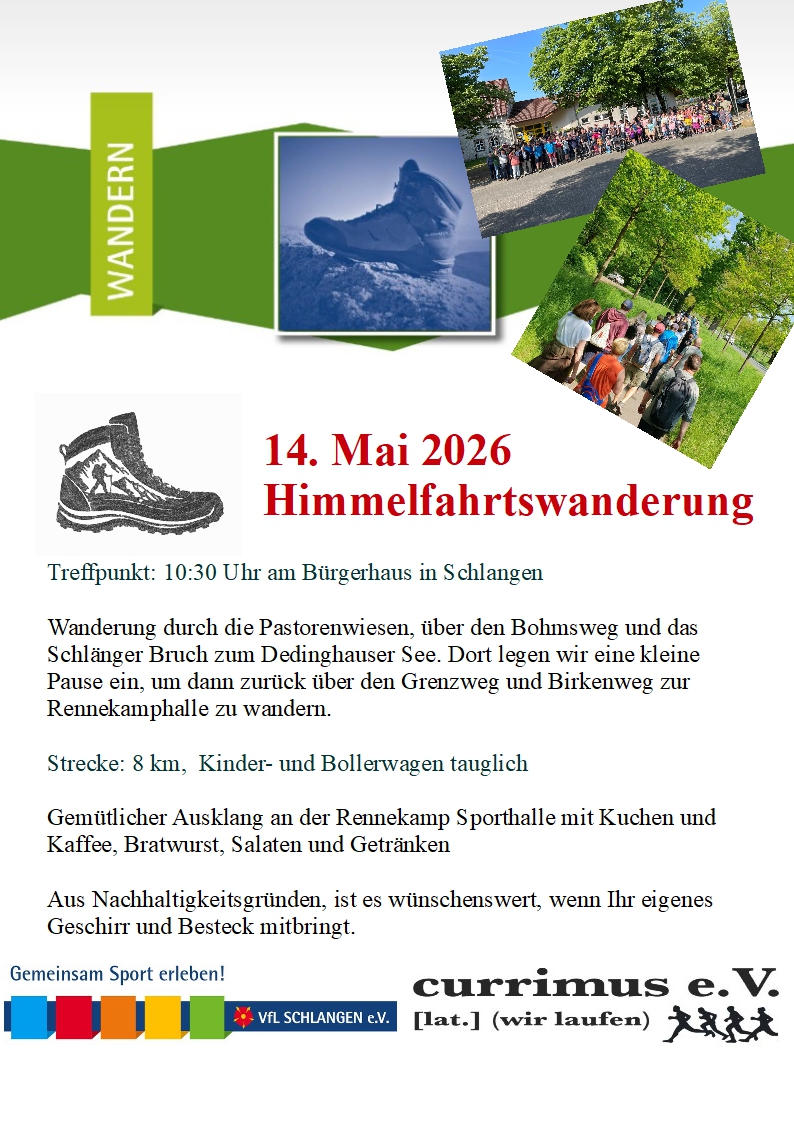 WANDERN

14. Mai 2026
Himmelfahrtswanderung

Treffpunkt: 10:30 Uhr am Bürgerhaus in Schlangen

Wanderung durch die Pastorenwiesen, über den Bohmsweg und das Schlänger Bruch zum Dedinghauser See. Dort legen wir eine kleine Pause ein, um dann zurück über den Grenzweg und Birkenweg zur Rennekamphalle zu wandern.

Strecke: 8 km, Kinder- und Bollerwagen tauglich

Gemütlicher Ausklang an der Rennekamp Sporthalle mit Kuchen und Kaffee, Bratwurst, Salaten und Getränken

Aus Nachhaltigkeitsgründen, ist es wünschenswert, wenn Ihr eigenes Geschirr und Besteck mitbringt.

Gemeinsam Sport erleben!
VfL SCHLANGEN e.V.

currimus e.V.
[lat.] (wir laufen)